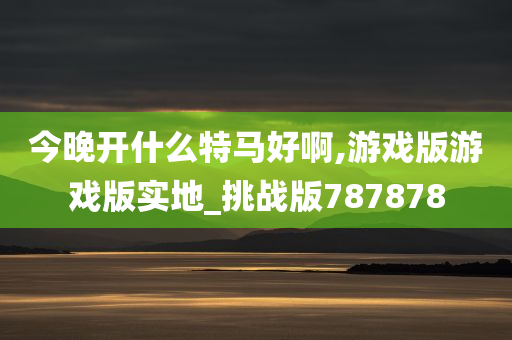 今晚开什么特马好啊,游戏版游戏版实地_挑战版787878